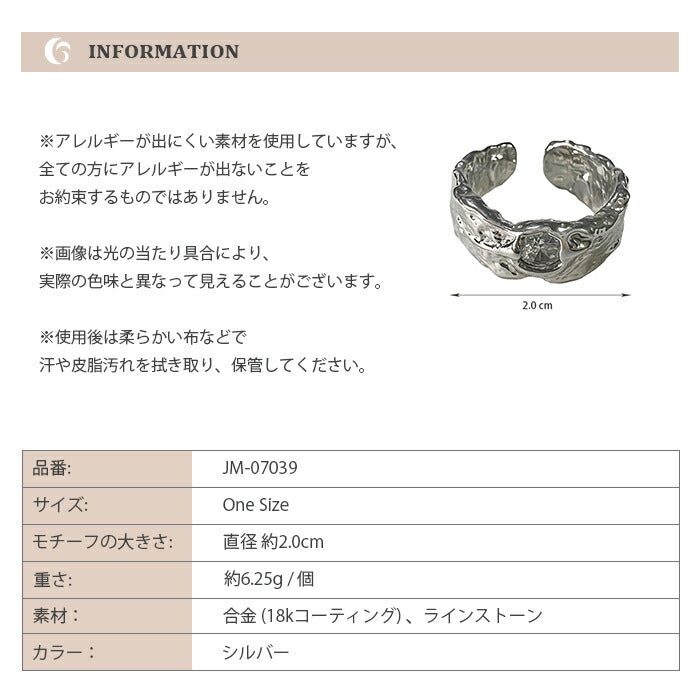 INFORMATION

※アレルギーが出にくい素材を使用していますが、全ての方にアレルギーが出ないことをお約束するものではありません。

※画像は光の当たり具合により、実際の色味と異なって見えることがございます。

※使用後は柔らかい布などで汗や皮脂汚れを拭き取り、保管してください。

2.0 cm

| 品番: | JM-07039 |
|---|---|
| サイズ: | One Size |
| モチーフの大きさ: | 直径 約2.0cm |
| 重さ: | 約6.25g / 個 |
| 素材： | 合金 (18kコーティング) 、ラインストーン |
| カラー： | シルバー |